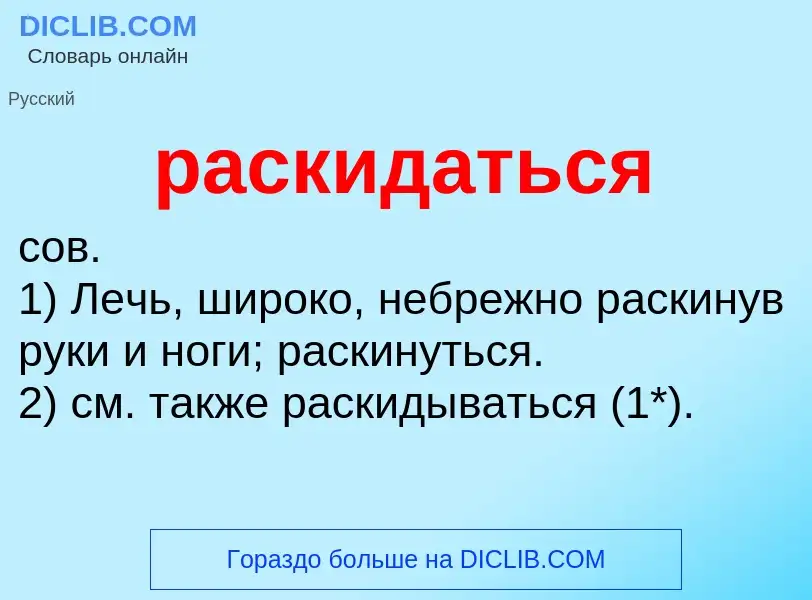 DICLIB.COM
Словарь онлайн

Русский

раскидаться

сов.
1) Лечь, широко, небрежно раскинув руки и ноги; раскинуться.
2) см. также раскидываться (1*).

Гораздо больше на DICLIB.COM